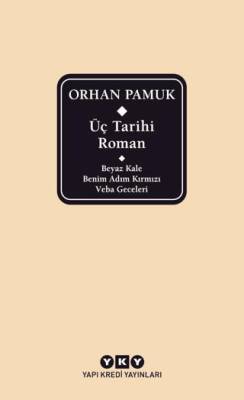 ORHAN PAMUK

Üç Tarihi Roman

Beyaz Kale
Benim Adım Kırmızı
Veba Geceleri

YKY
YAPI KREDİ YAYINLARI